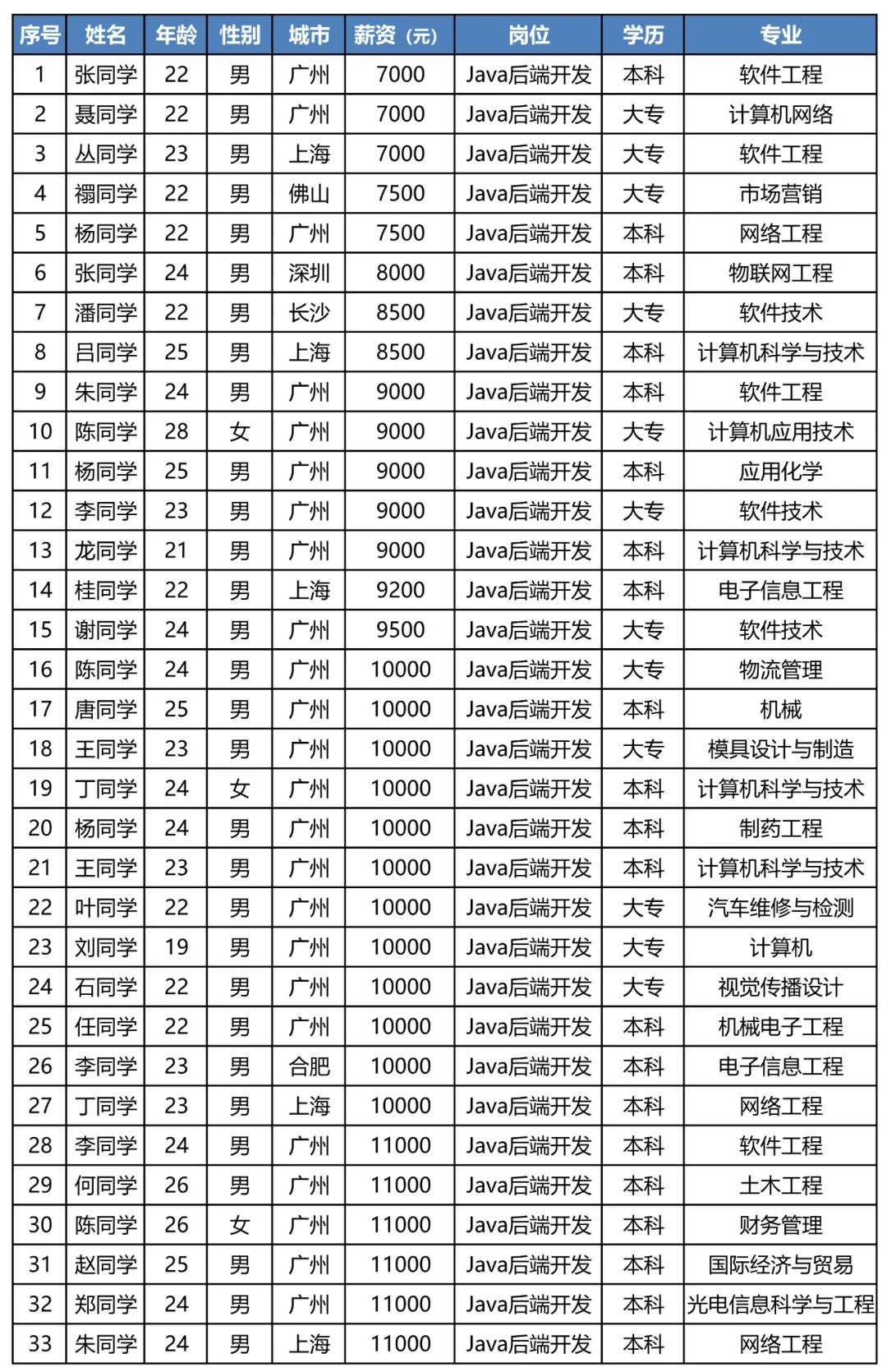 | 序号 | 姓名 | 年龄 | 性别 | 城市 | 薪资（元） | 岗位 | 学历 | 专业 |
|---|---|---|---|---|---|---|---|---|
| 1 | 张同学 | 22 | 男 | 广州 | 7000 | Java后端开发 | 本科 | 软件工程 |
| 2 | 聂同学 | 22 | 男 | 广州 | 7000 | Java后端开发 | 大专 | 计算机网络 |
| 3 | 丛同学 | 23 | 男 | 上海 | 7000 | Java后端开发 | 大专 | 软件工程 |
| 4 | 禤同学 | 22 | 男 | 佛山 | 7500 | Java后端开发 | 大专 | 市场营销 |
| 5 | 杨同学 | 22 | 男 | 广州 | 7500 | Java后端开发 | 本科 | 网络工程 |
| 6 | 张同学 | 24 | 男 | 深圳 | 8000 | Java后端开发 | 本科 | 物联网工程 |
| 7 | 潘同学 | 22 | 男 | 长沙 | 8500 | Java后端开发 | 大专 | 软件技术 |
| 8 | 吕同学 | 25 | 男 | 上海 | 8500 | Java后端开发 | 本科 | 计算机科学与技术 |
| 9 | 朱同学 | 24 | 男 | 广州 | 9000 | Java后端开发 | 本科 | 软件工程 |
| 10 | 陈同学 | 28 | 女 | 广州 | 9000 | Java后端开发 | 大专 | 计算机应用技术 |
| 11 | 杨同学 | 25 | 男 | 广州 | 9000 | Java后端开发 | 本科 | 应用化学 |
| 12 | 李同学 | 23 | 男 | 广州 | 9000 | Java后端开发 | 大专 | 软件技术 |
| 13 | 龙同学 | 21 | 男 | 广州 | 9000 | Java后端开发 | 本科 | 计算机科学与技术 |
| 14 | 桂同学 | 22 | 男 | 上海 | 9200 | Java后端开发 | 本科 | 电子信息工程 |
| 15 | 谢同学 | 24 | 男 | 广州 | 9500 | Java后端开发 | 大专 | 软件技术 |
| 16 | 陈同学 | 24 | 男 | 广州 | 10000 | Java后端开发 | 大专 | 物流管理 |
| 17 | 唐同学 | 25 | 男 | 广州 | 10000 | Java后端开发 | 本科 | 机械 |
| 18 | 王同学 | 23 | 男 | 广州 | 10000 | Java后端开发 | 大专 | 模具设计与制造 |
| 19 | 丁同学 | 24 | 女 | 广州 | 10000 | Java后端开发 | 本科 | 计算机科学与技术 |
| 20 | 杨同学 | 24 | 男 | 广州 | 10000 | Java后端开发 | 本科 | 制药工程 |
| 21 | 王同学 | 23 | 男 | 广州 | 10000 | Java后端开发 | 本科 | 计算机科学与技术 |
| 22 | 叶同学 | 22 | 男 | 广州 | 10000 | Java后端开发 | 大专 | 汽车维修与检测 |
| 23 | 刘同学 | 19 | 男 | 广州 | 10000 | Java后端开发 | 大专 | 计算机 |
| 24 | 石同学 | 22 | 男 | 广州 | 10000 | Java后端开发 | 大专 | 视觉传播设计 |
| 25 | 任同学 | 22 | 男 | 广州 | 10000 | Java后端开发 | 本科 | 机械电子工程 |
| 26 | 李同学 | 23 | 男 | 合肥 | 10000 | Java后端开发 | 本科 | 电子信息工程 |
| 27 | 丁同学 | 23 | 男 | 上海 | 10000 | Java后端开发 | 本科 | 网络工程 |
| 28 | 李同学 | 24 | 男 | 广州 | 11000 | Java后端开发 | 本科 | 软件工程 |
| 29 | 何同学 | 26 | 男 | 广州 | 11000 | Java后端开发 | 本科 | 土木工程 |
| 30 | 陈同学 | 26 | 女 | 广州 | 11000 | Java后端开发 | 本科 | 财务管理 |
| 31 | 赵同学 | 25 | 男 | 广州 | 11000 | Java后端开发 | 本科 | 国际经济与贸易 |
| 32 | 郑同学 | 24 | 男 | 广州 | 11000 | Java后端开发 | 本科 | 光电信息科学与工程 |
| 33 | 朱同学 | 24 | 男 | 上海 | 11000 | Java后端开发 | 本科 | 网络工程 |